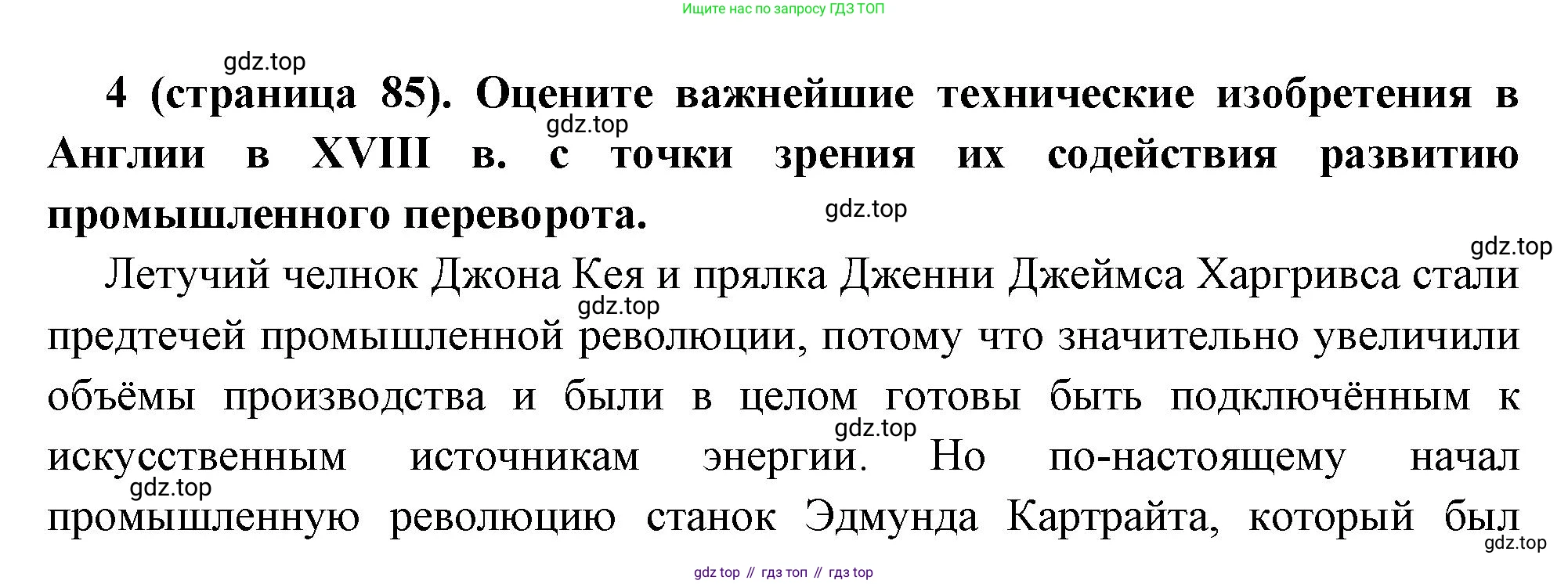 Ищите нас по запросу ГДЗ ТОП

4 (страница 85). Оцените важнейшие технические изобретения в Англии в XVIII в. с точки зрения их содействия развитию промышленного переворота.

Летучий челнок Джона Кея и прялка Дженни Джеймса Харгривса стали предтечей промышленной революции, потому что значительно увеличили объёмы производства и были в целом готовы быть подключённым к искусственным источникам энергии. Но по-настоящему начал промышленную революцию станок Эдмунда Картрайта, который был

gdz top // гдз топ // гдз top

gdz.top